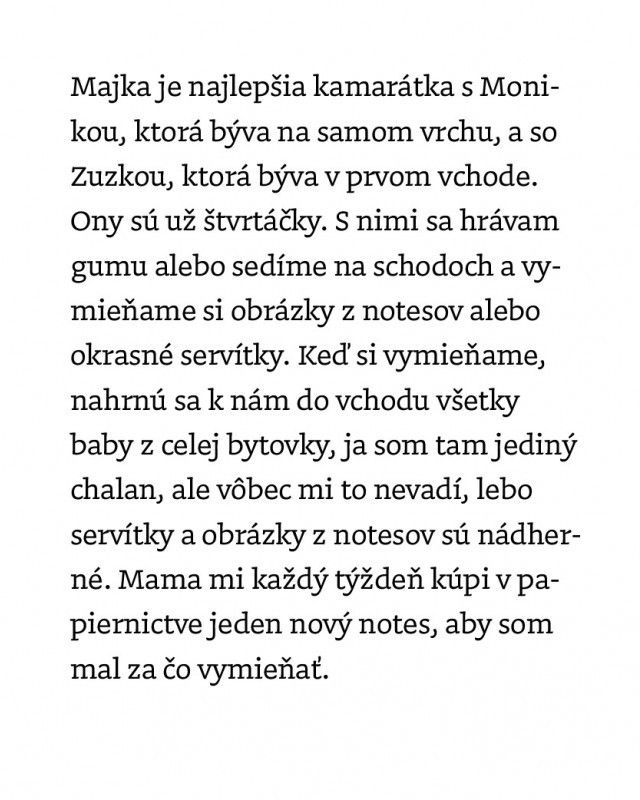 Majka je najlepšia kamarátka s Monikou, ktorá býva na samom vrchu, a so Zuzkou, ktorá býva v prvom vchode. Ony sú už štvrtáčky. S nimi sa hrávam gumu alebo sedíme na schodoch a vymieňame si obrázky z notesov alebo okrasné servítky. Keď si vymieňame, nahrnú sa k nám do vchodu všetky baby z celej bytovky, ja som tam jediný chalan, ale vôbec mi to nevadí, lebo servítky a obrázky z notesov sú nádherné. Mama mi každý týždeň kúpi v papiernictve jeden nový notes, aby som mal za čo vymieňať.